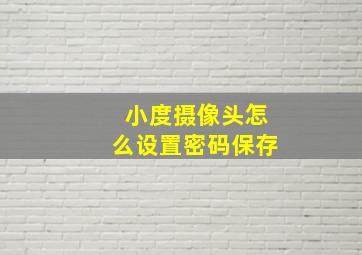 小度摄像头怎么设置密码保存